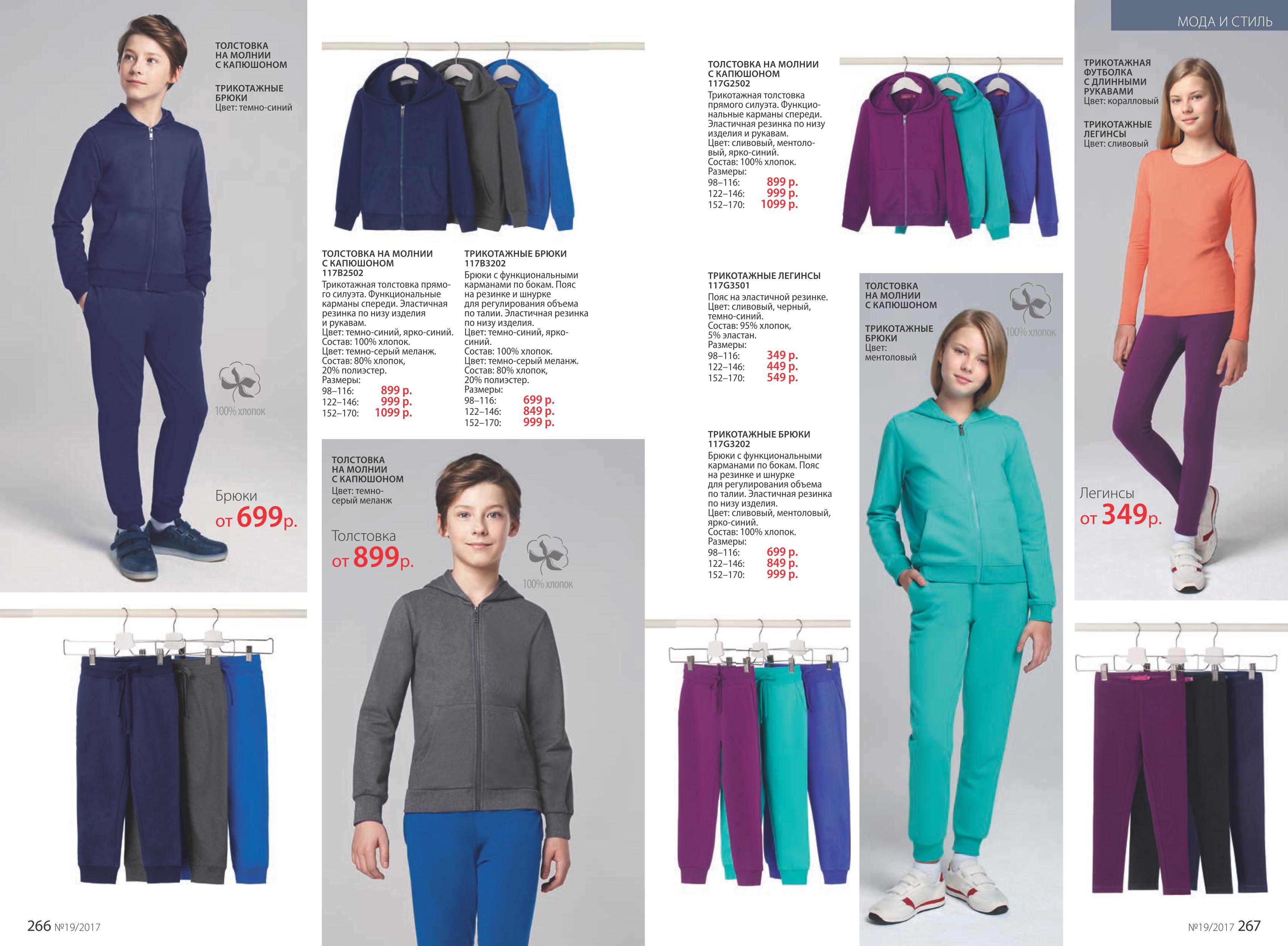 МОДА И СТИЛЬ

ТОЛСТОВКА
НА МОЛНИИ
С КАПЮШОНОМ

ТРИКОТАЖНЫЕ
БРЮКИ
Цвет: темно-синий

100% хлопок

Брюки
от 699р.

ТОЛСТОВКА НА МОЛНИИ
С КАПЮШОНОМ
117B2502
Трикотажная толстовка прямого силуэта. Функциональные карманы спереди. Эластичная резинка по низу изделия и рукавам.
Цвет: темно-синий, ярко-синий.
Состав: 100% хлопок.
Цвет: темно-серый меланж.
Состав: 80% хлопок, 20% полиэстер.
Размеры:
98–116: 899 р.
122–146: 999 р.
152–170: 1099 р.

ТРИКОТАЖНЫЕ БРЮКИ
117B3202
Брюки с функциональными карманами по бокам. Пояс на резинке и шнурке для регулирования объема по талии. Эластичная резинка по низу изделия.
Цвет: темно-синий, ярко-синий.
Состав: 100% хлопок.
Цвет: темно-серый меланж.
Состав: 80% хлопок, 20% полиэстер.
Размеры:
98–116: 699 р.
122–146: 849 р.
152–170: 999 р.

ТОЛСТОВКА
НА МОЛНИИ
С КАПЮШОНОМ
Цвет: темно-серый меланж

Толстовка
от 899р.

100% хлопок

ТОЛСТОВКА НА МОЛНИИ
С КАПЮШОНОМ
117G2502
Трикотажная толстовка прямого силуэта. Функциональные карманы спереди. Эластичная резинка по низу изделия и рукавам.
Цвет: сливовый, ментоловый, ярко-синий.
Состав: 100% хлопок.
Размеры:
98–116: 899 р.
122–146: 999 р.
152–170: 1099 р.

ТРИКОТАЖНЫЕ ЛЕГИНСЫ
117G3501
Пояс на эластичной резинке.
Цвет: сливовый, черный, темно-синий.
Состав: 95% хлопок, 5% эластан.
Размеры:
98–116: 349 р.
122–146: 449 р.
152–170: 549 р.

ТРИКОТАЖНЫЕ БРЮКИ
117G3202
Брюки с функциональными карманами по бокам. Пояс на резинке и шнурке для регулирования объема по талии. Эластичная резинка по низу изделия.
Цвет: сливовый, ментоловый, ярко-синий.
Состав: 100% хлопок.
Размеры:
98–116: 699 р.
122–146: 849 р.
152–170: 999 р.

ТОЛСТОВКА
НА МОЛНИИ
С КАПЮШОНОМ

ТРИКОТАЖНЫЕ
БРЮКИ
Цвет:
ментоловый

100% хлопок

ТРИКОТАЖНАЯ
ФУТБОЛКА
С ДЛИННЫМИ
РУКАВАМИ
Цвет: коралловый

ТРИКОТАЖНЫЕ
ЛЕГИНСЫ
Цвет: сливовый

Легинсы
от 349р.

266 №19/2017

№19/2017 267